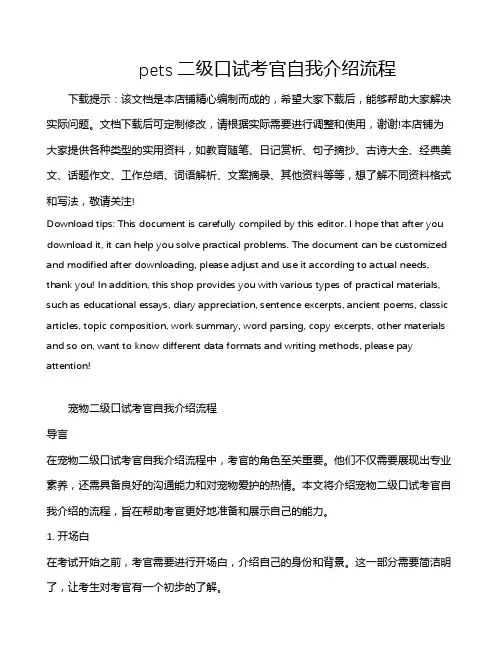 pets 二级口试考官自我介绍流程

下载提示：该文档是本店铺精心编制而成的，希望大家下载后，能够帮助大家解决实际问题。文档下载后可定制修改，请根据实际需要进行调整和使用，谢谢!本店铺为大家提供各种类型的实用资料，如教育随笔、日记赏析、句子摘抄、古诗大全、经典美文、话题作文、工作总结、词语解析、文案摘录、其他资料等等，想了解不同资料格式和写法，敬请关注!

Download tips: This document is carefully compiled by this editor. I hope that after you download it, it can help you solve practical problems. The document can be customized and modified after downloading, please adjust and use it according to actual needs, thank you! In addition, this shop provides you with various types of practical materials, such as educational essays, diary appreciation, sentence excerpts, ancient poems, classic articles, topic composition, work summary, word parsing, copy excerpts, other materials and so on, want to know different data formats and writing methods, please pay attention!

宠物二级口试考官自我介绍流程

导言

在宠物二级口试考官自我介绍流程中，考官的角色至关重要。他们不仅需要展现出专业素养，还需具备良好的沟通能力和对宠物爱护的热情。本文将介绍宠物二级口试考官自我介绍的流程，旨在帮助考官更好地准备和展示自己的能力。

1. 开场白

在考试开始之前，考官需要进行开场白，介绍自己的身份和背景。这一部分需要简洁明了，让考生对考官有一个初步的了解。